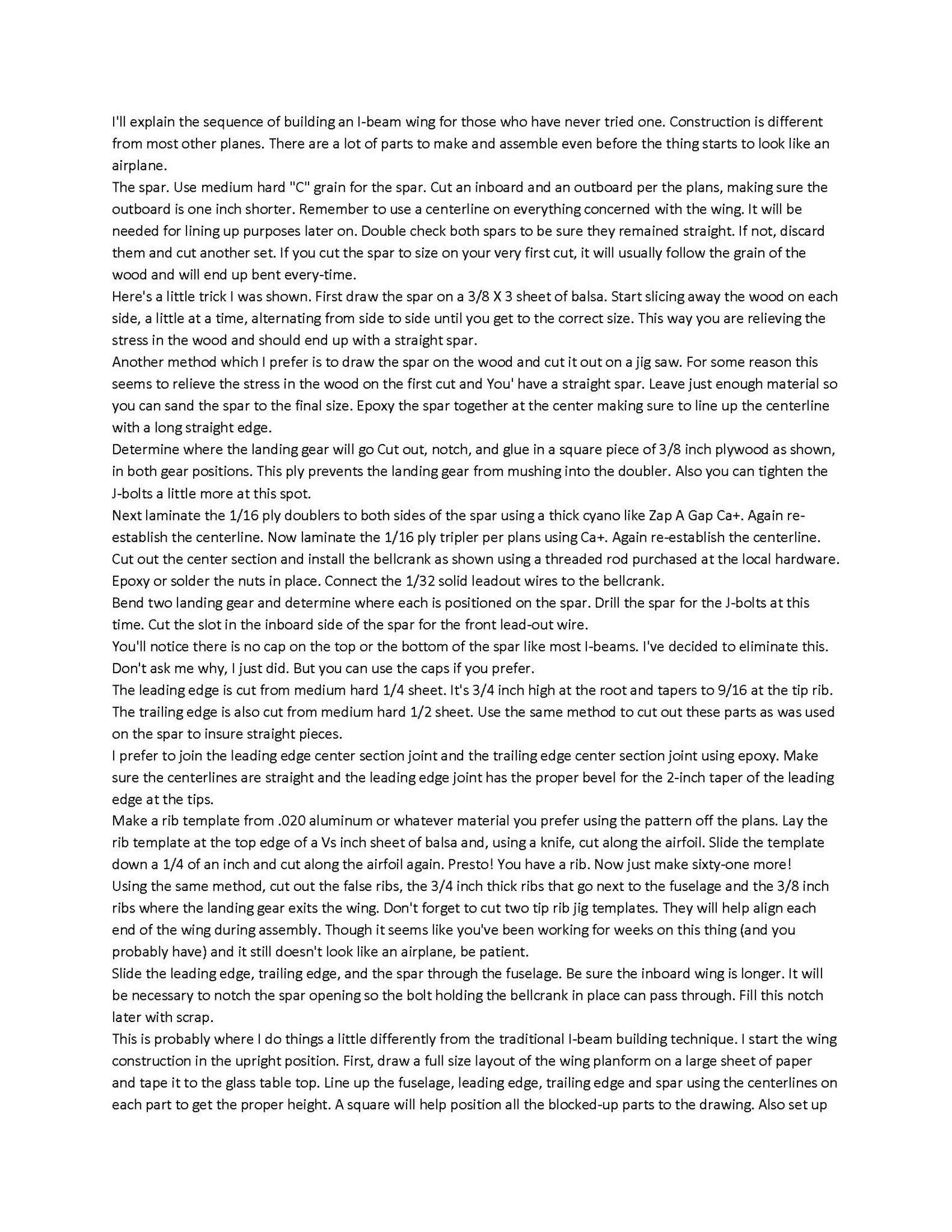 I'll explain the sequence of building an I-beam wing for those who have never tried one. Construction is different from most other planes. There are a lot of parts to make and assemble even before the thing starts to look like an airplane.

The spar. Use medium hard "C" grain for the spar. Cut an inboard and an outboard per the plans, making sure the outboard is one inch shorter. Remember to use a centerline on everything concerned with the wing. It will be needed for lining up purposes later on. Double check both spars to be sure they remained straight. If not, discard them and cut another set. If you cut the spar to size on your very first cut, it will usually follow the grain of the wood and will end up bent every-time.

Here's a little trick I was shown. First draw the spar on a 3/8 X 3 sheet of balsa. Start slicing away the wood on each side, a little at a time, alternating from side to side until you get to the correct size. This way you are relieving the stress in the wood and should end up with a straight spar.

Another method which I prefer is to draw the spar on the wood and cut it out on a jig saw. For some reason this seems to relieve the stress in the wood on the first cut and You' have a straight spar. Leave just enough material so you can sand the spar to the final size. Epoxy the spar together at the center making sure to line up the centerline with a long straight edge.

Determine where the landing gear will go Cut out, notch, and glue in a square piece of 3/8 inch plywood as shown, in both gear positions. This ply prevents the landing gear from mushing into the doubler. Also you can tighten the J-bolts a little more at this spot.

Next laminate the 1/16 ply doublers to both sides of the spar using a thick cyano like Zap A Gap Ca+. Again re-establish the centerline. Now laminate the 1/16 ply tripler per plans using Ca+. Again re-establish the centerline. Cut out the center section and install the bellcrank as shown using a threaded rod purchased at the local hardware. Epoxy or solder the nuts in place. Connect the 1/32 solid leadout wires to the bellcrank.

Bend two landing gear and determine where each is positioned on the spar. Drill the spar for the J-bolts at this time. Cut the slot in the inboard side of the spar for the front lead-out wire.

You'll notice there is no cap on the top or the bottom of the spar like most I-beams. I've decided to eliminate this. Don't ask me why, I just did. But you can use the caps if you prefer.

The leading edge is cut from medium hard 1/4 sheet. It's 3/4 inch high at the root and tapers to 9/16 at the tip rib. The trailing edge is also cut from medium hard 1/2 sheet. Use the same method to cut out these parts as was used on the spar to insure straight pieces.

I prefer to join the leading edge center section joint and the trailing edge center section joint using epoxy. Make sure the centerlines are straight and the leading edge joint has the proper bevel for the 2-inch taper of the leading edge at the tips.

Make a rib template from .020 aluminum or whatever material you prefer using the pattern off the plans. Lay the rib template at the top edge of a Vs inch sheet of balsa and, using a knife, cut along the airfoil. Slide the template down a 1/4 of an inch and cut along the airfoil again. Presto! You have a rib. Now just make sixty-one more!

Using the same method, cut out the false ribs, the 3/4 inch thick ribs that go next to the fuselage and the 3/8 inch ribs where the landing gear exits the wing. Don't forget to cut two tip rib jig templates. They will help align each end of the wing during assembly. Though it seems like you've been working for weeks on this thing (and you probably have) and it still doesn't look like an airplane, be patient.

Slide the leading edge, trailing edge, and the spar through the fuselage. Be sure the inboard wing is longer. It will be necessary to notch the spar opening so the bolt holding the bellcrank in place can pass through. Fill this notch later with scrap.

This is probably where I do things a little differently from the traditional I-beam building technique. I start the wing construction in the upright position. First, draw a full size layout of the wing planform on a large sheet of paper and tape it to the glass table top. Line up the fuselage, leading edge, trailing edge and spar using the centerlines on each part to get the proper height. A square will help position all the blocked-up parts to the drawing. Also set up